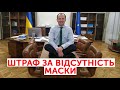 ШТРАФ ЗА ВІДСУТНІСТЬ МАСКИ